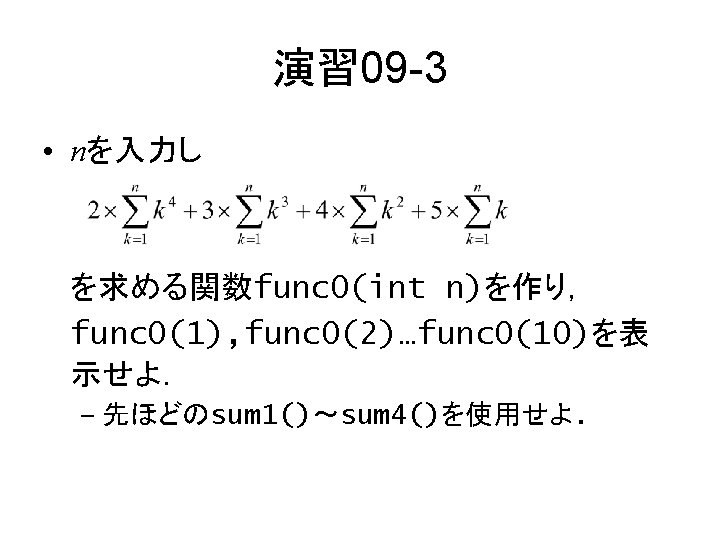 演習09-3

• $n$を入力し

$2\times\sum_{k=1}^{n}k^4+3\times\sum_{k=1}^{n}k^3+4\times\sum_{k=1}^{n}k^2+5\times\sum_{k=1}^{n}k$

を求める関数func0(int n)を作り，func0(1),func0(2)…func0(10)を表示せよ．

- 先ほどのsum1()～sum4()を使用せよ.